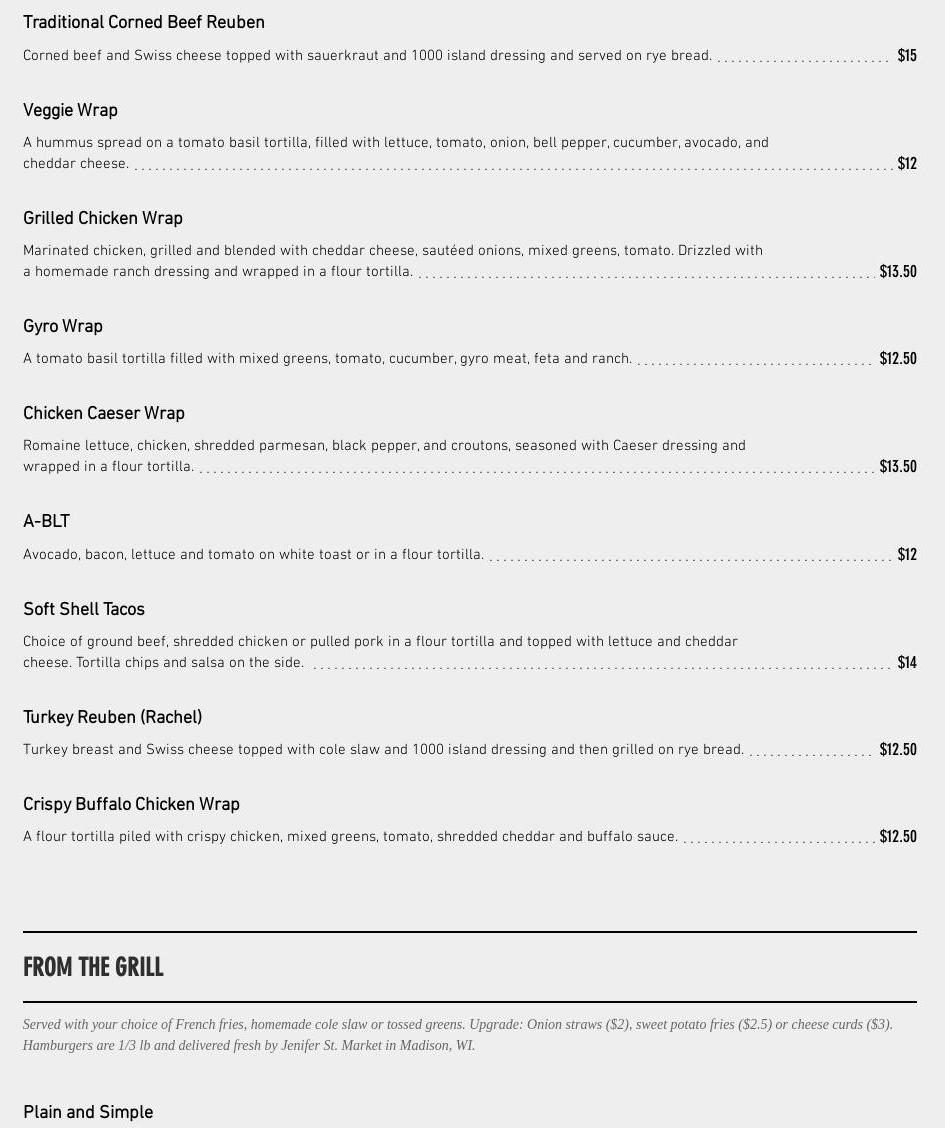 Traditional Corned Beef Reuben

Corned beef and Swiss cheese topped with sauerkraut and 1000 island dressing and served on rye bread. $15

Veggie Wrap

A hummus spread on a tomato basil tortilla, filled with lettuce, tomato, onion, bell pepper, cucumber, avocado, and cheddar cheese. $12

Grilled Chicken Wrap

Marinated chicken, grilled and blended with cheddar cheese, sautéed onions, mixed greens, tomato. Drizzled with a homemade ranch dressing and wrapped in a flour tortilla. $13.50

Gyro Wrap

A tomato basil tortilla filled with mixed greens, tomato, cucumber, gyro meat, feta and ranch. $12.50

Chicken Caeser Wrap

Romaine lettuce, chicken, shredded parmesan, black pepper, and croutons, seasoned with Caeser dressing and wrapped in a flour tortilla. $13.50

A-BLT

Avocado, bacon, lettuce and tomato on white toast or in a flour tortilla. $12

Soft Shell Tacos

Choice of ground beef, shredded chicken or pulled pork in a flour tortilla and topped with lettuce and cheddar cheese. Tortilla chips and salsa on the side. $14

Turkey Reuben (Rachel)

Turkey breast and Swiss cheese topped with cole slaw and 1000 island dressing and then grilled on rye bread. $12.50

Crispy Buffalo Chicken Wrap

A flour tortilla piled with crispy chicken, mixed greens, tomato, shredded cheddar and buffalo sauce. $12.50

FROM THE GRILL

Served with your choice of French fries, homemade cole slaw or tossed greens. Upgrade: Onion straws ($2), sweet potato fries ($2.5) or cheese curds ($3). Hamburgers are 1/3 lb and delivered fresh by Jenifer St. Market in Madison, WI.

Plain and Simple